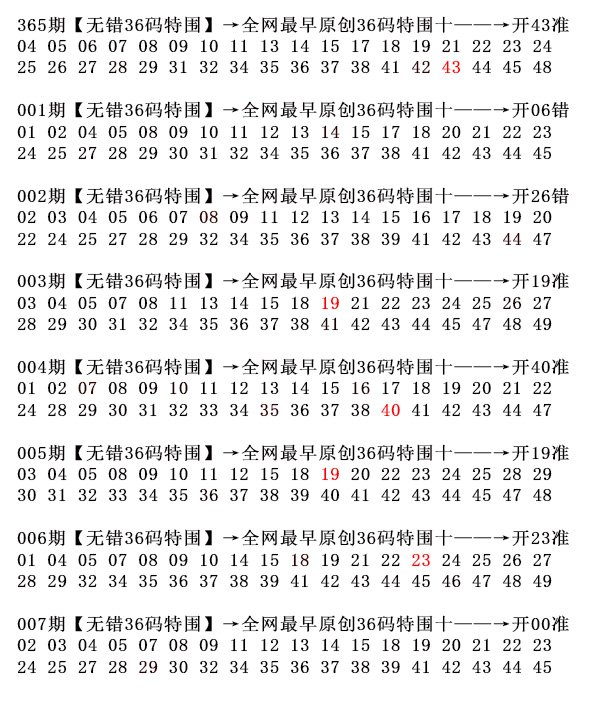 365期【无错36码特围】→全网最早原创36码特围十——→开43准
04 05 06 07 08 09 10 11 13 14 15 17 18 19 21 22 23 24
25 26 27 28 29 31 32 34 35 36 37 38 41 42 43 44 45 48

001期【无错36码特围】→全网最早原创36码特围十——→开06错
01 02 04 05 08 09 10 11 12 13 14 15 17 18 20 21 22 23
24 25 27 28 29 30 31 32 34 35 36 37 38 41 42 43 44 45

002期【无错36码特围】→全网最早原创36码特围十——→开26错
02 03 04 05 06 07 08 09 11 12 13 14 15 16 17 18 19 20
22 24 25 27 28 29 32 34 35 36 37 38 39 41 42 43 44 47

003期【无错36码特围】→全网最早原创36码特围十——→开19准
03 04 05 07 08 11 13 14 15 18 19 21 22 23 24 25 26 27
28 29 30 31 32 34 35 36 37 38 41 42 43 44 45 47 48 49

004期【无错36码特围】→全网最早原创36码特围十——→开40准
01 02 07 08 09 10 11 12 13 14 15 16 17 18 19 20 21 22
24 28 29 30 31 32 33 34 35 36 37 38 40 41 42 43 44 47

005期【无错36码特围】→全网最早原创36码特围十——→开19准
03 04 05 08 09 10 11 12 15 18 19 20 22 23 24 25 28 29
30 31 32 33 34 35 36 37 38 39 40 41 42 43 44 45 47 48

006期【无错36码特围】→全网最早原创36码特围十——→开23准
01 04 05 07 08 09 10 14 15 18 19 21 22 23 24 25 26 27
28 29 32 34 35 36 37 38 39 41 42 43 44 45 46 47 48 49

007期【无错36码特围】→全网最早原创36码特围十——→开00准
02 03 04 05 07 08 09 11 12 13 14 15 18 19 20 21 22 23
24 25 27 28 29 30 32 34 35 36 37 38 39 41 42 43 44 45